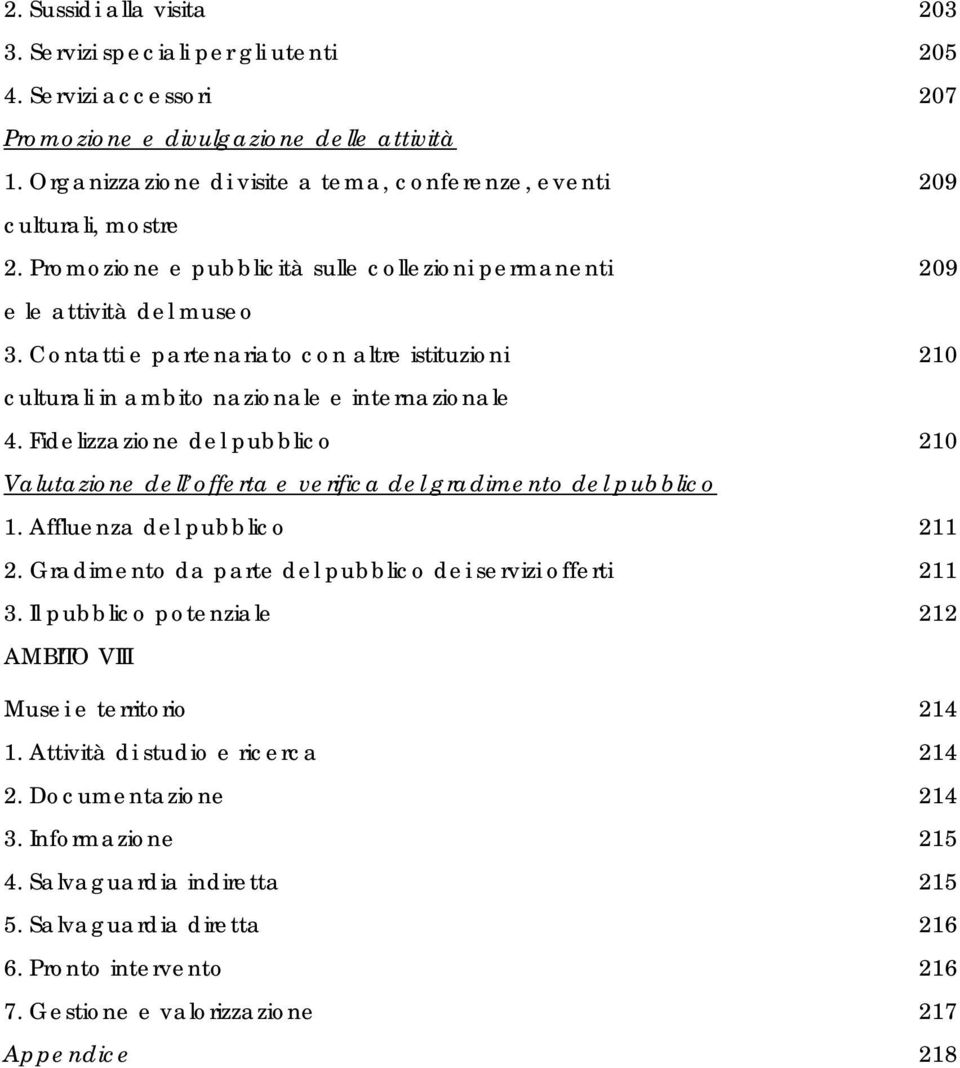 2. Sussidi alla visita 203
3. Servizi speciali per gli utenti 205
4. Servizi accessori 207
Promozione e divulgazione delle attività
1. Organizzazione di visite a tema, conferenze, eventi culturali, mostre 209
2. Promozione e pubblicità sulle collezioni permanenti e le attività del museo 209
3. Contatti e partenariato con altre istituzioni culturali in ambito nazionale e internazionale 210
4. Fidelizzazione del pubblico 210
Valutazione dell'offerta e verifica del gradimento del pubblico
1. Affluenza del pubblico 211
2. Gradimento da parte del pubblico dei servizi offerti 211
3. Il pubblico potenziale 212
AMBITO VIII
Musei e territorio 214
1. Attività di studio e ricerca 214
2. Documentazione 214
3. Informazione 215
4. Salvaguardia indiretta 215
5. Salvaguardia diretta 216
6. Pronto intervento 216
7. Gestione e valorizzazione 217
Appendice 218